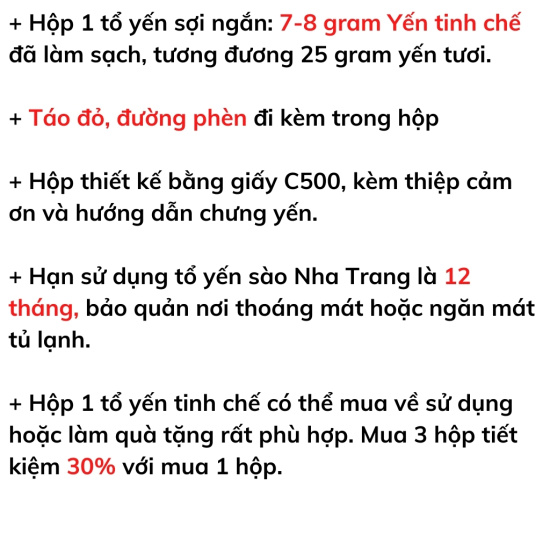 + Hộp 1 tổ yến sợi ngắn: 7-8 gram Yến tinh chế đã làm sạch, tương đương 25 gram yến tươi.

+ Táo đỏ, đường phèn đi kèm trong hộp

+ Hộp thiết kế bằng giấy C500, kèm thiệp cảm ơn và hướng dẫn chưng yến.

+ Hạn sử dụng tổ yến sào Nha Trang là 12 tháng, bảo quản nơi thoáng mát hoặc ngăn mát tủ lạnh.

+ Hộp 1 tổ yến tinh chế có thể mua về sử dụng hoặc làm quà tặng rất phù hợp. Mua 3 hộp tiết kiệm 30% với mua 1 hộp.